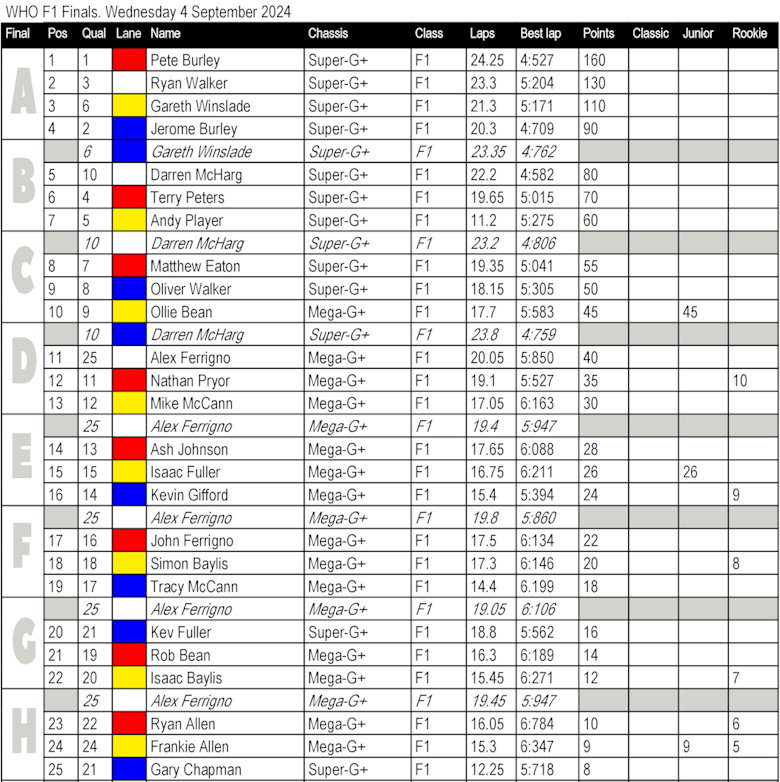 WHO F1 Finals. Wednesday 4 September 2024

| Final | Pos | Qual | Lane | Name | Chassis | Class | Laps | Best lap | Points | Classic | Junior | Rookie |
|---|---|---|---|---|---|---|---|---|---|---|---|---|
| A | 1 | 1 | | Pete Burley | Super-G+ | F1 | 24.25 | 4:527 | 160 | | | |
| | 2 | 3 | | Ryan Walker | Super-G+ | F1 | 23.3 | 5:204 | 130 | | | |
| | 3 | 6 | | Gareth Winslade | Super-G+ | F1 | 21.3 | 5:171 | 110 | | | |
| | 4 | 2 | | Jerome Burley | Super-G+ | F1 | 20.3 | 4:709 | 90 | | | |
| B | | 6 | | Gareth Winslade | Super-G+ | F1 | 23.35 | 4:762 | | | | |
| | 5 | 10 | | Darren McHarg | Super-G+ | F1 | 22.2 | 4:582 | 80 | | | |
| | 6 | 4 | | Terry Peters | Super-G+ | F1 | 19.65 | 5:015 | 70 | | | |
| | 7 | 5 | | Andy Player | Super-G+ | F1 | 11.2 | 5:275 | 60 | | | |
| C | | 10 | | Darren McHarg | Super-G+ | F1 | 23.2 | 4:806 | | | | |
| | 8 | 7 | | Matthew Eaton | Super-G+ | F1 | 19.35 | 5:041 | 55 | | | |
| | 9 | 8 | | Oliver Walker | Super-G+ | F1 | 18.15 | 5:305 | 50 | | | |
| | 10 | 9 | | Ollie Bean | Mega-G+ | F1 | 17.7 | 5:583 | 45 | | 45 | |
| D | | 10 | | Darren McHarg | Super-G+ | F1 | 23.8 | 4:759 | | | | |
| | 11 | 25 | | Alex Ferrigno | Mega-G+ | F1 | 20.05 | 5:850 | 40 | | | |
| | 12 | 11 | | Nathan Pryor | Mega-G+ | F1 | 19.1 | 5:527 | 35 | | | 10 |
| | 13 | 12 | | Mike McCann | Mega-G+ | F1 | 17.05 | 6:163 | 30 | | | |
| E | | 25 | | Alex Ferrigno | Mega-G+ | F1 | 19.4 | 5:947 | | | | |
| | 14 | 13 | | Ash Johnson | Mega-G+ | F1 | 17.65 | 6:088 | 28 | | | |
| | 15 | 15 | | Isaac Fuller | Mega-G+ | F1 | 16.75 | 6:211 | 26 | | 26 | |
| | 16 | 14 | | Kevin Gifford | Mega-G+ | F1 | 15.4 | 5:394 | 24 | | | 9 |
| F | | 25 | | Alex Ferrigno | Mega-G+ | F1 | 19.8 | 5:860 | | | | |
| | 17 | 16 | | John Ferrigno | Mega-G+ | F1 | 17.5 | 6:134 | 22 | | | |
| | 18 | 18 | | Simon Baylis | Mega-G+ | F1 | 17.3 | 6:146 | 20 | | | 8 |
| | 19 | 17 | | Tracy McCann | Mega-G+ | F1 | 14.4 | 6.199 | 18 | | | |
| G | | 25 | | Alex Ferrigno | Mega-G+ | F1 | 19.05 | 6:106 | | | | |
| | 20 | 21 | | Kev Fuller | Super-G+ | F1 | 18.8 | 5:562 | 16 | | | |
| | 21 | 19 | | Rob Bean | Mega-G+ | F1 | 16.3 | 6:189 | 14 | | | |
| | 22 | 20 | | Isaac Baylis | Mega-G+ | F1 | 15.45 | 6:271 | 12 | | | 7 |
| H | | 25 | | Alex Ferrigno | Mega-G+ | F1 | 19.45 | 5:947 | | | | |
| | 23 | 22 | | Ryan Allen | Mega-G+ | F1 | 16.05 | 6:784 | 10 | | | 6 |
| | 24 | 24 | | Frankie Allen | Mega-G+ | F1 | 15.3 | 6:347 | 9 | | 9 | 5 |
| | 25 | 21 | | Gary Chapman | Super-G+ | F1 | 12.25 | 5:718 | 8 | | | |